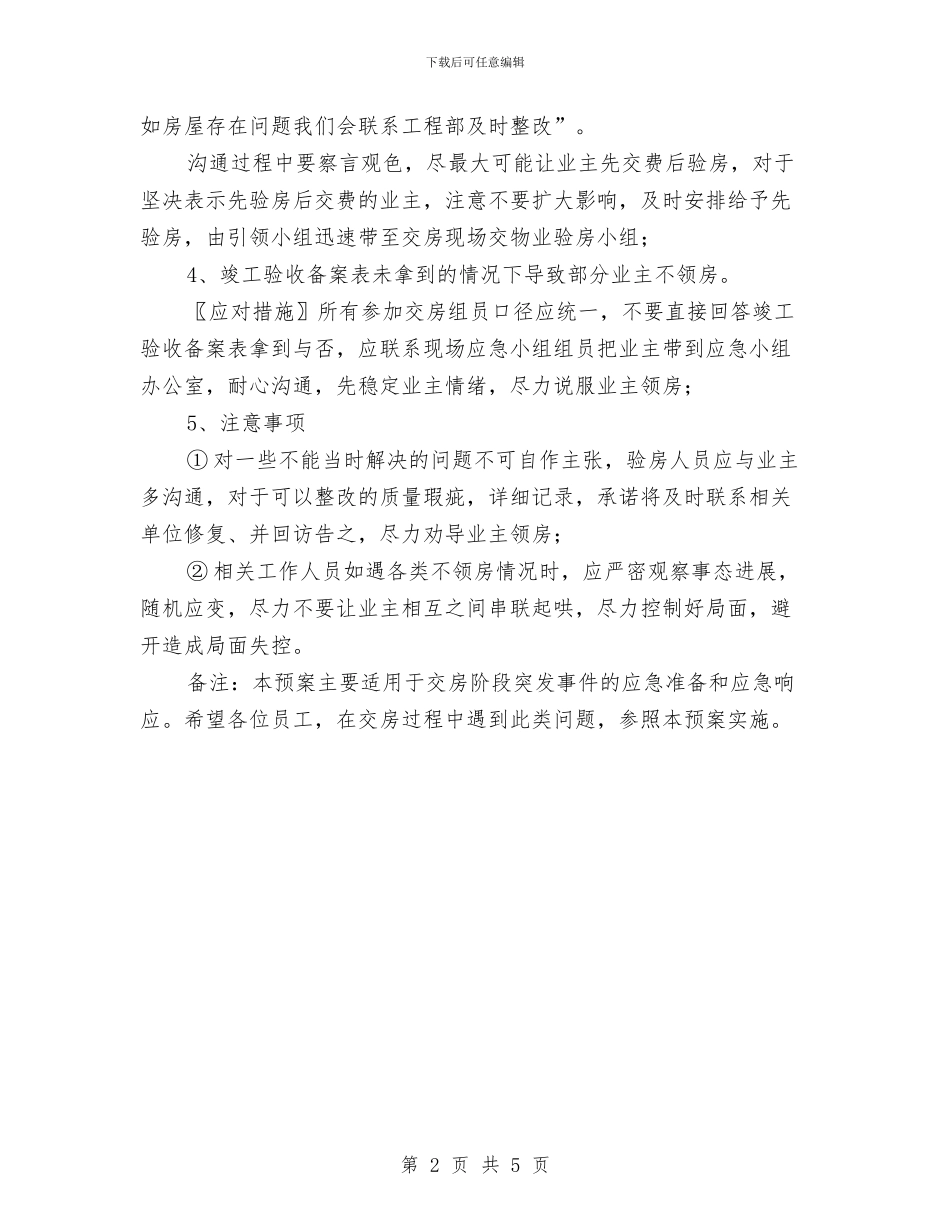 下载后可任意编辑

如房屋存在问题我们会联系工程部及时整改”。

沟通过程中要察言观色，尽最大可能让业主先交费后验房，对于坚决表示先验房后交费的业主，注意不要扩大影响，及时安排给予先验房，由引领小组迅速带至交房现场交物业验房小组；

4、竣工验收备案表未拿到的情况下导致部分业主不领房。

〖应对措施〗所有参加交房组员口径应统一，不要直接回答竣工验收备案表拿到与否，应联系现场应急小组组员把业主带到应急小组办公室，耐心沟通，先稳定业主情绪，尽力说服业主领房；

5、注意事项

①对一些不能当时解决的问题不可自作主张，验房人员应与业主多沟通，对于可以整改的质量瑕疵，详细记录，承诺将及时联系相关单位修复、并回访告之，尽力劝导业主领房；

②相关工作人员如遇各类不领房情况时，应严密观察事态进展，随机应变，尽力不要让业主相互之间串联起哄，尽力控制好局面，避开造成局面失控。

备注：本预案主要适用于交房阶段突发事件的应急准备和应急响应。希望各位员工，在交房过程中遇到此类问题，参照本预案实施。

第 2 页 共 5 页